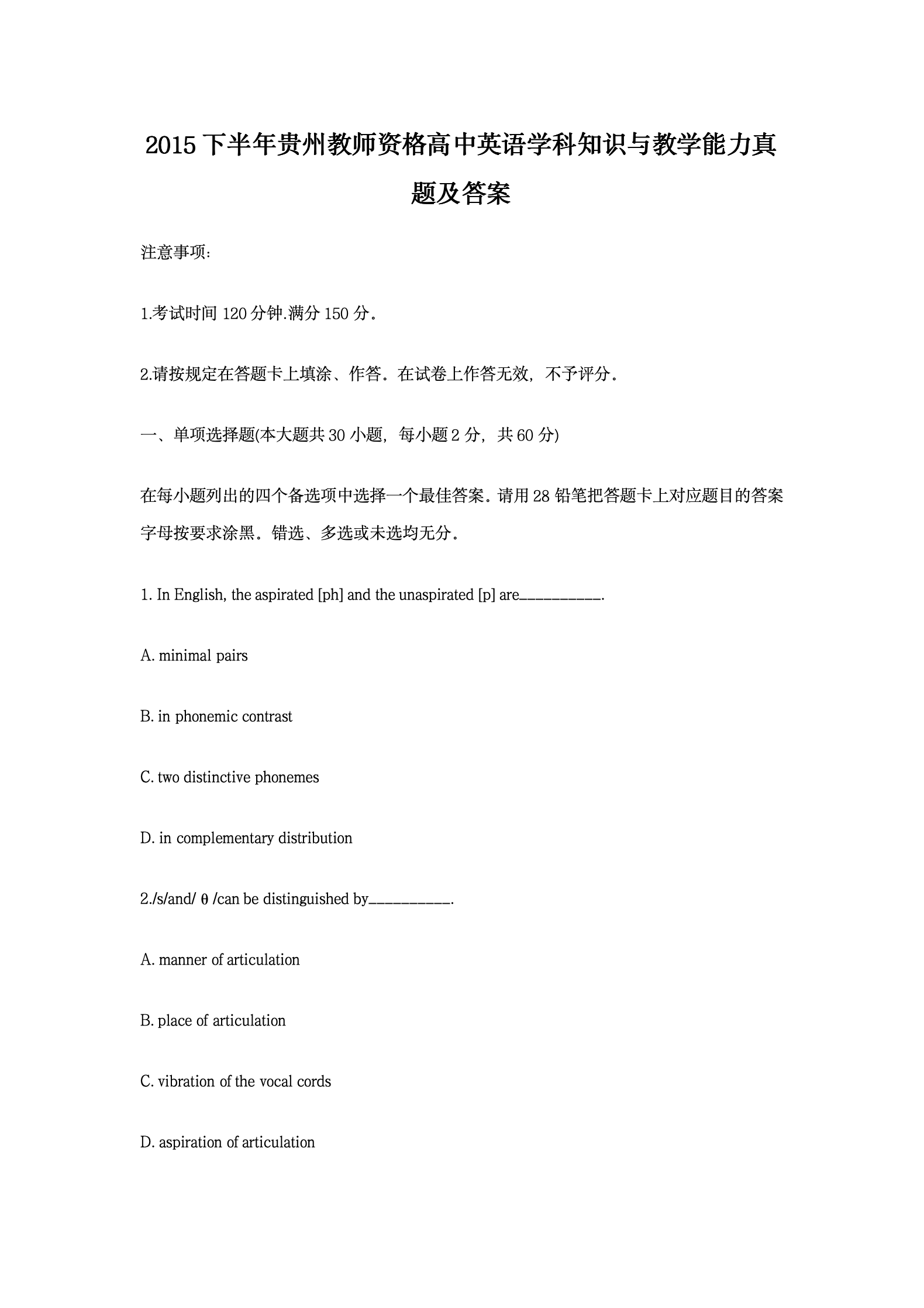 2015 下半年贵州教师资格高中英语学科知识与教学能力真题及答案

注意事项:

1.考试时间 120 分钟.满分 150 分。

2.请按规定在答题卡上填涂、作答。在试卷上作答无效，不予评分。

一、单项选择题(本大题共 30 小题，每小题 2 分，共 60 分)

在每小题列出的四个备选项中选择一个最佳答案。请用 28 铅笔把答题卡上对应题目的答案字母按要求涂黑。错选、多选或未选均无分。

1. In English, the aspirated [ph] and the unaspirated [p] are__________.

A. minimal pairs

B. in phonemic contrast

C. two distinctive phonemes

D. in complementary distribution

2./s/and/ θ /can be distinguished by__________.

A. manner of articulation

B. place of articulation

C. vibration of the vocal cords

D. aspiration of articulation